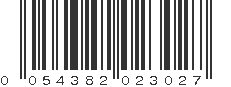 0 054382 023027